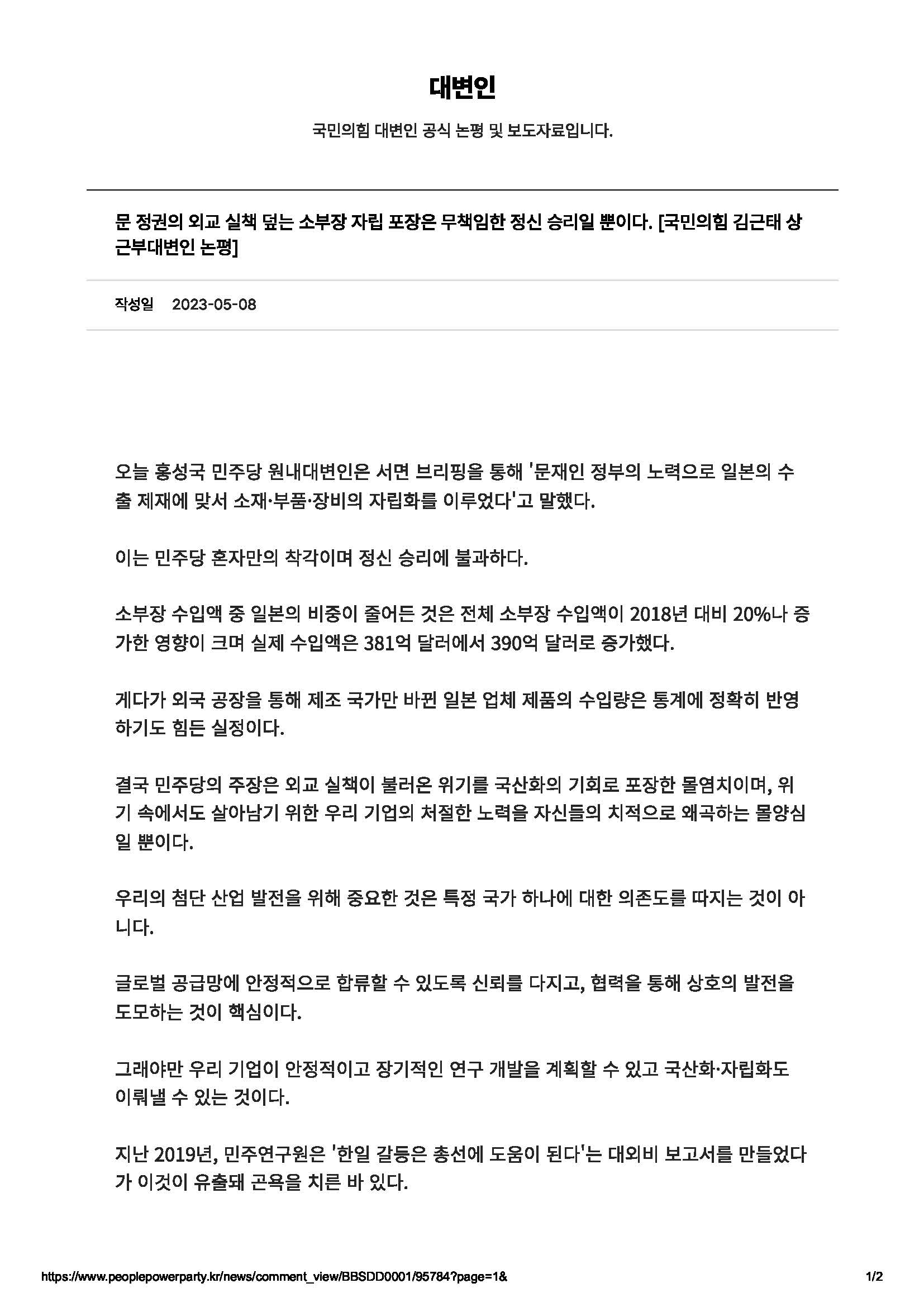 대변인

국민의힘 대변인 공식 논평 및 보도자료입니다.

문 정권의 외교 실책 덮는 소부장 자립 포장은 무책임한 정신 승리일 뿐이다. [국민의힘 김근태 상근부대변인 논평]

작성일 2023-05-08

오늘 홍성국 민주당 원내대변인은 서면 브리핑을 통해 '문재인 정부의 노력으로 일본의 수출 제재에 맞서 소재·부품·장비의 자립화를 이루었다'고 말했다.

이는 민주당 혼자만의 착각이며 정신 승리에 불과하다.

소부장 수입액 중 일본의 비중이 줄어든 것은 전체 소부장 수입액이 2018년 대비 20%나 증가한 영향이 크며 실제 수입액은 381억 달러에서 390억 달러로 증가했다.

게다가 외국 공장을 통해 제조 국가만 바뀐 일본 업체 제품의 수입량은 통계에 정확히 반영하기도 힘든 실정이다.

결국 민주당의 주장은 외교 실책이 불러온 위기를 국산화의 기회로 포장한 몰염치이며, 위기 속에서도 살아남기 위한 우리 기업의 처절한 노력을 자신들의 치적으로 왜곡하는 몰양심일 뿐이다.

우리의 첨단 산업 발전을 위해 중요한 것은 특정 국가 하나에 대한 의존도를 따지는 것이 아니다.

글로벌 공급망에 안정적으로 합류할 수 있도록 신뢰를 다지고, 협력을 통해 상호의 발전을 도모하는 것이 핵심이다.

그래야만 우리 기업이 안정적이고 장기적인 연구 개발을 계획할 수 있고 국산화·자립화도 이뤄낼 수 있는 것이다.

지난 2019년, 민주연구원은 '한일 갈등은 총선에 도움이 된다'는 대외비 보고서를 만들었다가 이것이 유출돼 곤욕을 치른 바 있다.

https://www.peoplepowerparty.kr/news/comment_view/BBSDD0001/95784?page=1& 1/2